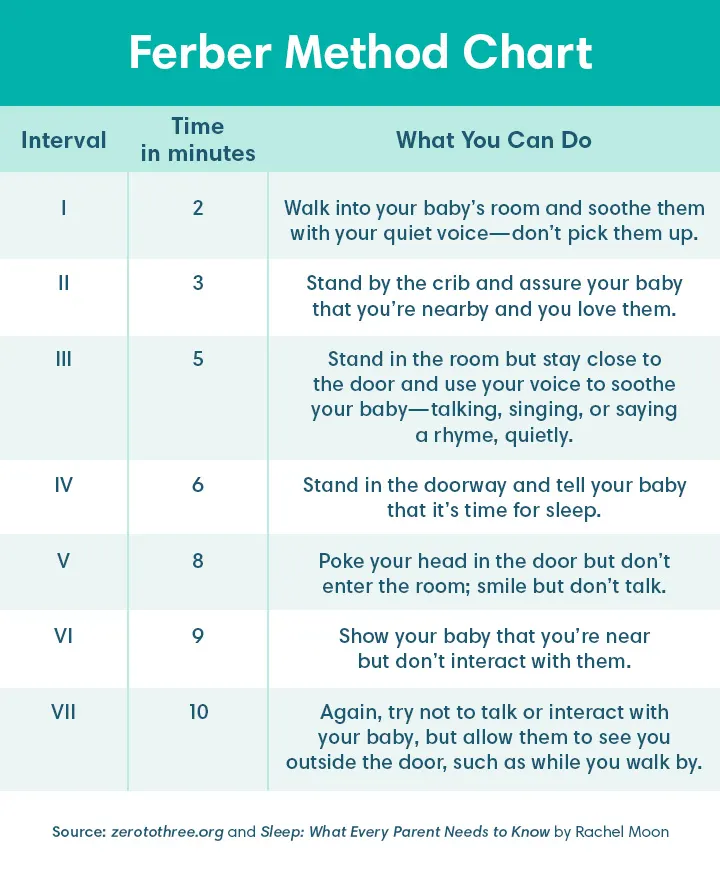 Ferber Method Chart

| Interval | Time in minutes | What You Can Do |
|---|---|---|
| I | 2 | Walk into your baby's room and soothe them with your quiet voice—don't pick them up. |
| II | 3 | Stand by the crib and assure your baby that you're nearby and you love them. |
| III | 5 | Stand in the room but stay close to the door and use your voice to soothe your baby—talking, singing, or saying a rhyme, quietly. |
| IV | 6 | Stand in the doorway and tell your baby that it's time for sleep. |
| V | 8 | Poke your head in the door but don't enter the room; smile but don't talk. |
| VI | 9 | Show your baby that you're near but don't interact with them. |
| VII | 10 | Again, try not to talk or interact with your baby, but allow them to see you outside the door, such as while you walk by. |

Source: zerotothree.org and Sleep: What Every Parent Needs to Know by Rachel Moon